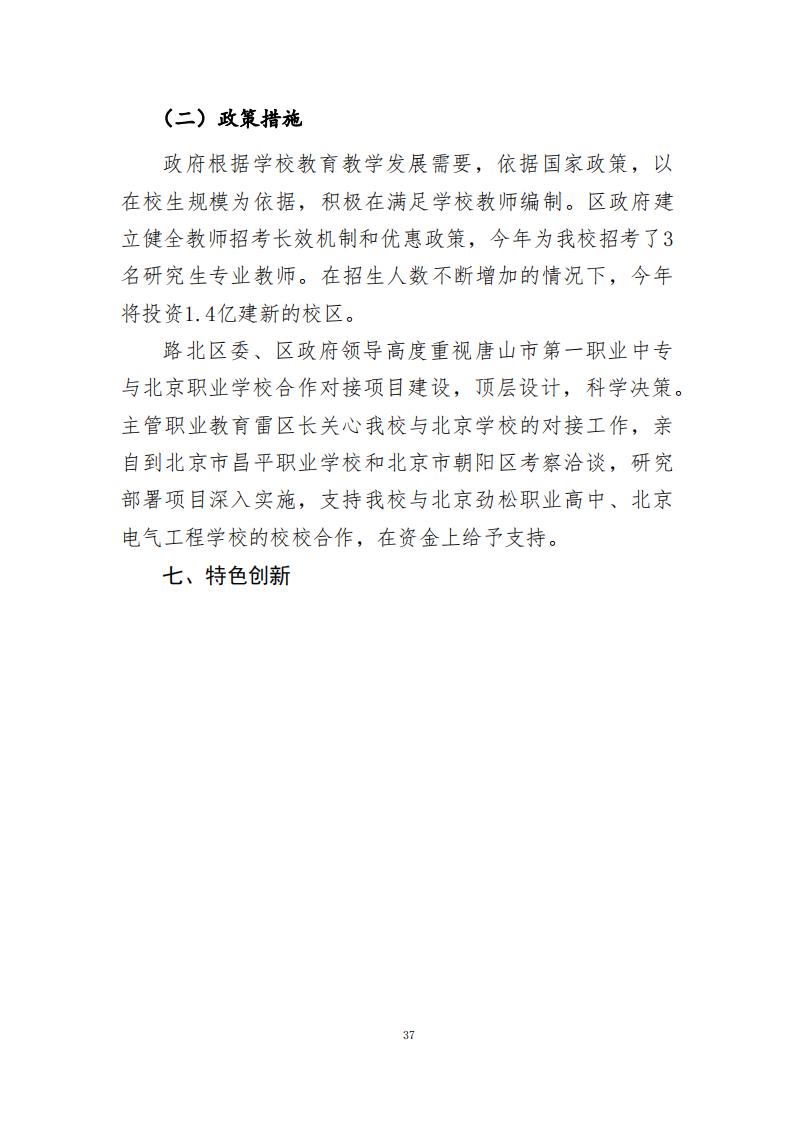 （二）政策措施

政府根据学校教育教学发展需要，依据国家政策，以在校生规模为依据，积极在满足学校教师编制。区政府建立健全教师招考长效机制和优惠政策，今年为我校招考了3名研究生专业教师。在招生人数不断增加的情况下，今年将投资1.4亿建新的校区。

路北区委、区政府领导高度重视唐山市第一职业中专与北京职业学校合作对接项目建设，顶层设计，科学决策。主管职业教育雷区长关心我校与北京学校的对接工作，亲自到北京市昌平职业学校和北京市朝阳区考察洽谈，研究部署项目深入实施，支持我校与北京劲松职业高中、北京电气工程学校的校校合作，在资金上给予支持。

七、特色创新

37